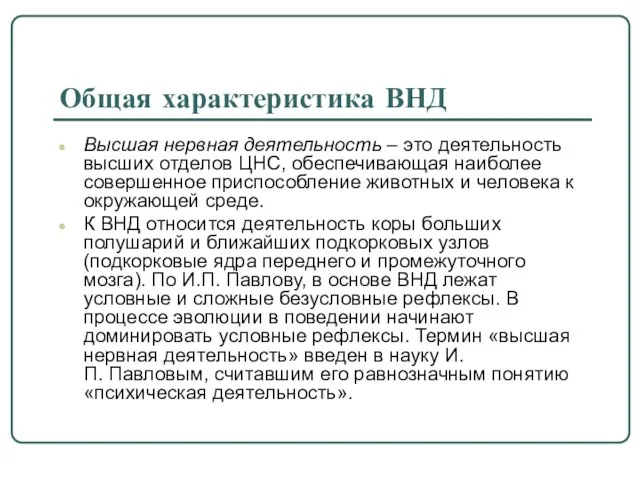 Общая характеристика ВНД

Высшая нервная деятельность – это деятельность высших отделов ЦНС, обеспечивающая наиболее совершенное приспособление животных и человека к окружающей среде.

К ВНД относится деятельность коры больших полушарий и ближайших подкорковых узлов (подкорковые ядра переднего и промежуточного мозга). По И.П. Павлову, в основе ВНД лежат условные и сложные безусловные рефлексы. В процессе эволюции в поведении начинают доминировать условные рефлексы. Термин «высшая нервная деятельность» введен в науку И. П. Павловым, считавшим его равнозначным понятию «психическая деятельность».